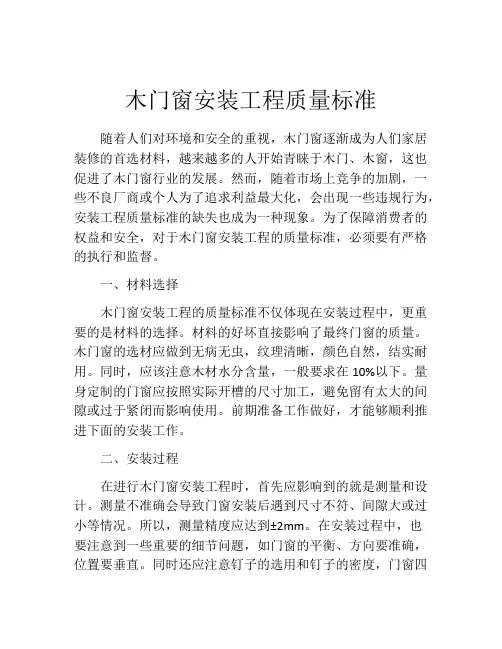 木门窗安装工程质量标准

随着人们对环境和安全的重视，木门窗逐渐成为人们家居装修的首选材料，越来越多的人开始青睐于木门、木窗，这也促进了木门窗行业的发展。然而，随着市场上竞争的加剧，一些不良厂商或个人为了追求利益最大化，会出现一些违规行为，安装工程质量标准的缺失也成为一种现象。为了保障消费者的权益和安全，对于木门窗安装工程的质量标准，必须要有严格的执行和监督。

一、材料选择

木门窗安装工程的质量标准不仅体现在安装过程中，更重要的是材料的选择。材料的好坏直接影响了最终门窗的质量。木门窗的选材应做到无病无虫，纹理清晰，颜色自然，结实耐用。同时，应该注意木材水分含量，一般要求在 10%以下。量身定制的门窗应按照实际开槽的尺寸加工，避免留有太大的间隙或过于紧闭而影响使用。前期准备工作做好，才能够顺利推进下面的安装工作。

二、安装过程

在进行木门窗安装工程时，首先应影响到的就是测量和设计。测量不准确会导致门窗安装后遇到尺寸不符、间隙大或过小等情况。所以，测量精度应达到±2mm。在安装过程中，也要注意到一些重要的细节问题，如门窗的平衡、方向要准确，位置要垂直。同时还应注意钉子的选用和钉子的密度，门窗四